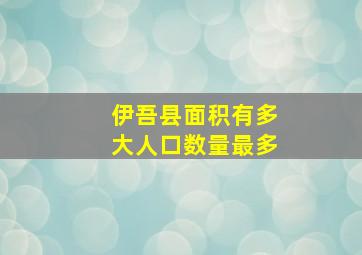 伊吾县面积有多大人口数量最多